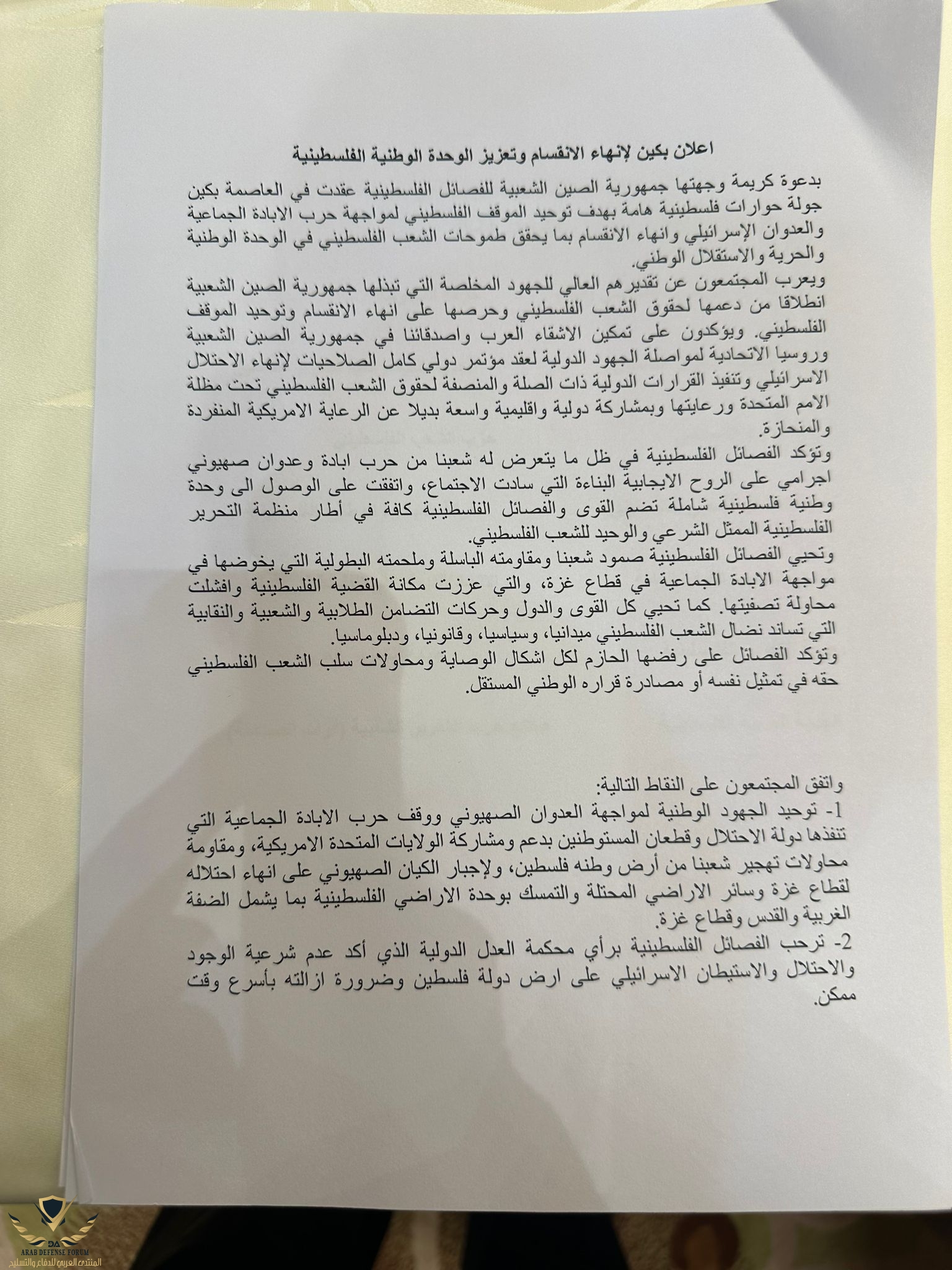 اعلان بكين لإنهاء الانقسام وتعزيز الوحدة الوطنية الفلسطينية

بدعوة كريمة وجهتها جمهورية الصين الشعبية للفصائل الفلسطينية عقدت في العاصمة بكين جولة حوارات فلسطينية هامة بهدف توحيد الموقف الفلسطيني لمواجهة حرب الابادة الجماعية والعدوان الإسرائيلي وانهاء الانقسام بما يحقق طموحات الشعب الفلسطيني في الوحدة الوطنية والحرية والاستقلال الوطني.

ويعرب المجتمعون عن تقديرهم العالي للجهود المخلصة التي تبذلها جمهورية الصين الشعبية انطلاقا من دعمها لحقوق الشعب الفلسطيني وحرصها على انهاء الانقسام وتوحيد الموقف الفلسطيني. ويؤكدون على تمكين الاشقاء العرب واصدقائنا في جمهورية الصين الشعبية وروسيا الاتحادية لمواصلة الجهود الدولية لعقد مؤتمر دولي كامل الصلاحيات لإنهاء الاحتلال الاسرائيلي وتنفيذ القرارات الدولية ذات الصلة والمنصفة لحقوق الشعب الفلسطيني تحت مظلة الامم المتحدة ورعايتها وبمشاركة دولية واقليمية واسعة بديلا عن الرعاية الامريكية المنفردة والمنحازة.

وتؤكد الفصائل الفلسطينية في ظل ما يتعرض له شعبنا من حرب ابادة وعدوان صهيوني اجرامي على الروح الايجابية البناءة التي سادت الاجتماع، واتفقت على الوصول الى وحدة وطنية فلسطينية شاملة تضم القوى والفصائل الفلسطينية كافة في أطار منظمة التحرير الفلسطينية الممثل الشرعي والوحيد للشعب الفلسطيني.

وتحيي الفصائل الفلسطينية صمود شعبنا ومقاومته الباسلة وملحمته البطولية التي يخوضها في مواجهة الابادة الجماعية في قطاع غزة، والتي عززت مكانة القضية الفلسطينية وافشلت محاولة تصفيتها. كما تحيي كل القوى والدول وحركات التضامن الطلابية والشعبية والنقابية التي تساند نضال الشعب الفلسطيني ميدانيا، وسياسيا، وقانونيا، ودبلوماسيا.

وتؤكد الفصائل على رفضها الحازم لكل اشكال الوصاية ومحاولات سلب الشعب الفلسطيني حقه في تمثيل نفسه أو مصادرة قراره الوطني المستقل.

واتفق المجتمعون على النقاط التالية:

1- توحيد الجهود الوطنية لمواجهة العدوان الصهيوني ووقف حرب الابادة الجماعية التي تنفذها دولة الاحتلال وقطعان المستوطنين بدعم ومشاركة الولايات المتحدة الامريكية، ومقاومة محاولات تهجير شعبنا من أرض وطنه فلسطين، ولإجبار الكيان الصهيوني على انهاء احتلاله لقطاع غزة وسائر الاراضي المحتلة والتمسك بوحدة الاراضي الفلسطينية بما يشمل الضفة الغربية والقدس وقطاع غزة.

2- ترحب الفصائل الفلسطينية برأي محكمة العدل الدولية الذي أكد عدم شرعية الوجود والاحتلال والاستيطان الاسرائيلي على ارض دولة فلسطين وضرورة ازالته بأسرع وقت ممكن.

ARAB DEFENSE FORUM
المنتدى العربي للدفاع والتسليح